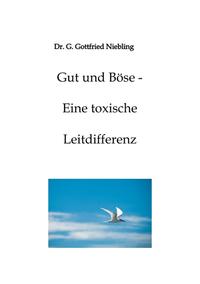 Dr. G. Gottfried Niebling

Gut und Böse -

Eine toxische

Leitdifferenz